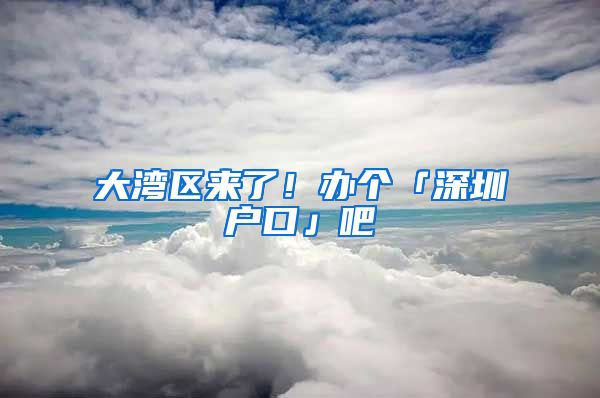 大湾区来了！办个「深圳户口」吧